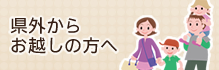 県外から
お越しの方へ